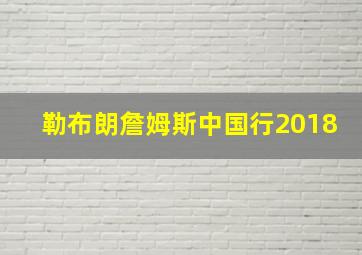 勒布朗詹姆斯中国行2018